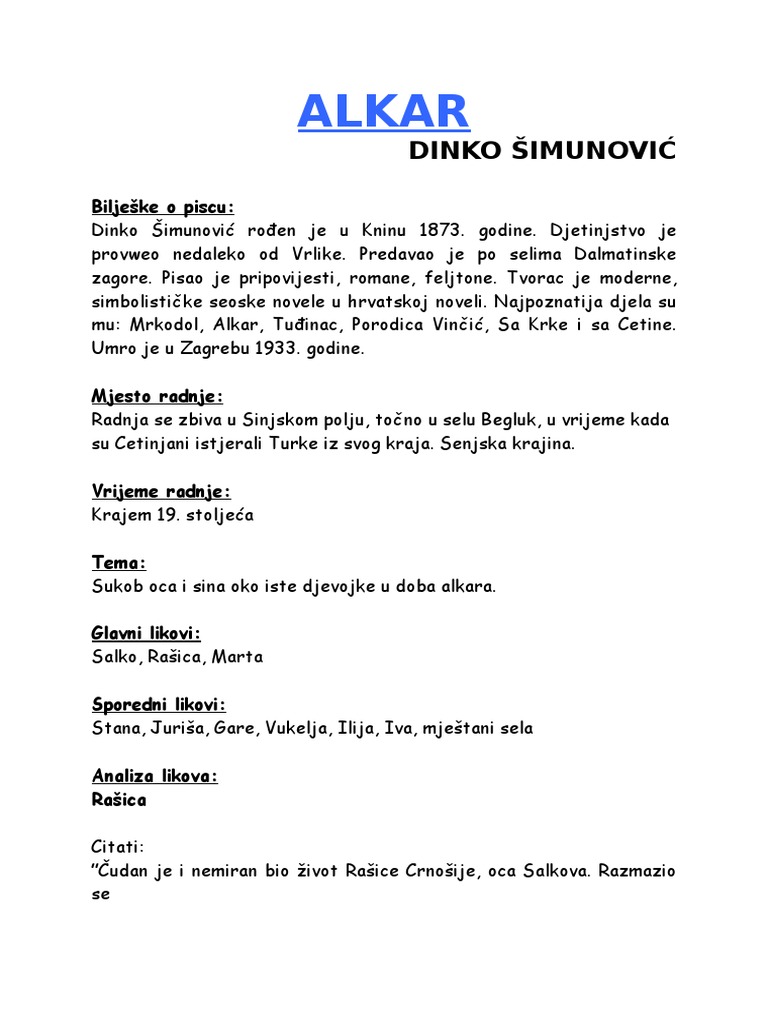 ALKAR
DINKO ŠIMUNOVIĆ

Bilješke o piscu:
Dinko Šimunović rođen je u Kninu 1873. godine. Djetinjstvo je provweo nedaleko od Vrlike. Predavao je po selima Dalmatinske zagore. Pisao je pripovijesti, romane, feljtone. Tvorac je moderne, simbolističke seoske novele u hrvatskoj noveli. Najpoznatija djela su mu: Mrkodol, Alkar, Tuđinac, Porodica Vinčić, Sa Krke i sa Cetine. Umro je u Zagrebu 1933. godine.

Mjesto radnje:
Radnja se zbiva u Sinjskom polju, točno u selu Begluk, u vrijeme kada su Cetinjani istjerali Turke iz svog kraja. Senjska krajina.

Vrijeme radnje:
Krajem 19. stoljeća

Tema:
Sukob oca i sina oko iste djevojke u doba alkara.

Glavni likovi:
Salko, Rašica, Marta

Sporedni likovi:
Stana, Juriša, Gare, Vukelja, Ilija, Iva, mještani sela

Analiza likova:
Rašica

Citati:
"Čudan je i nemiran bio život Rašice Crnošije, oca Salkova. Razmazio se